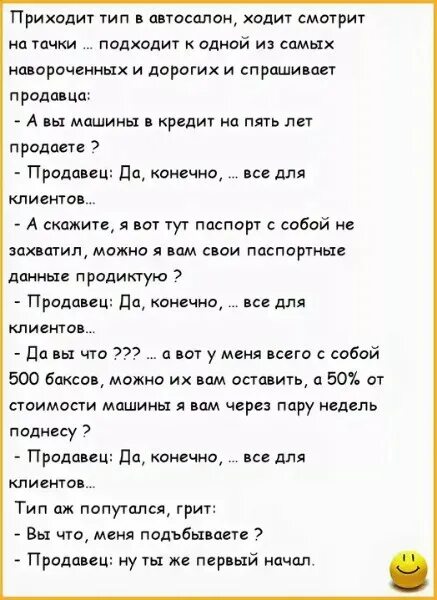 Приходит тип в автосалон, ходит смотрит на тачки ... подходит к одной из самых навороченных и дорогих и спрашивает продавца:
- А вы машины в кредит на пять лет продаете ?
- Продавец: Да, конечно, ... все для клиентов...
- А скажите, я вот тут паспорт с собой не захватил, можно я вам свои паспортные данные продиктую ?
- Продавец: Да, конечно, ... все для клиентов...
- Да вы что ??? ... а вот у меня всего с собой 500 баксов, можно их вам оставить, а 50% от стоимости машины я вам через пару недель поднесу ?
- Продавец: Да, конечно, ... все для клиентов...
Тип аж попутался, грит:
- Вы что, меня подъбываете ?
- Продавец: ну ты же первый начал.